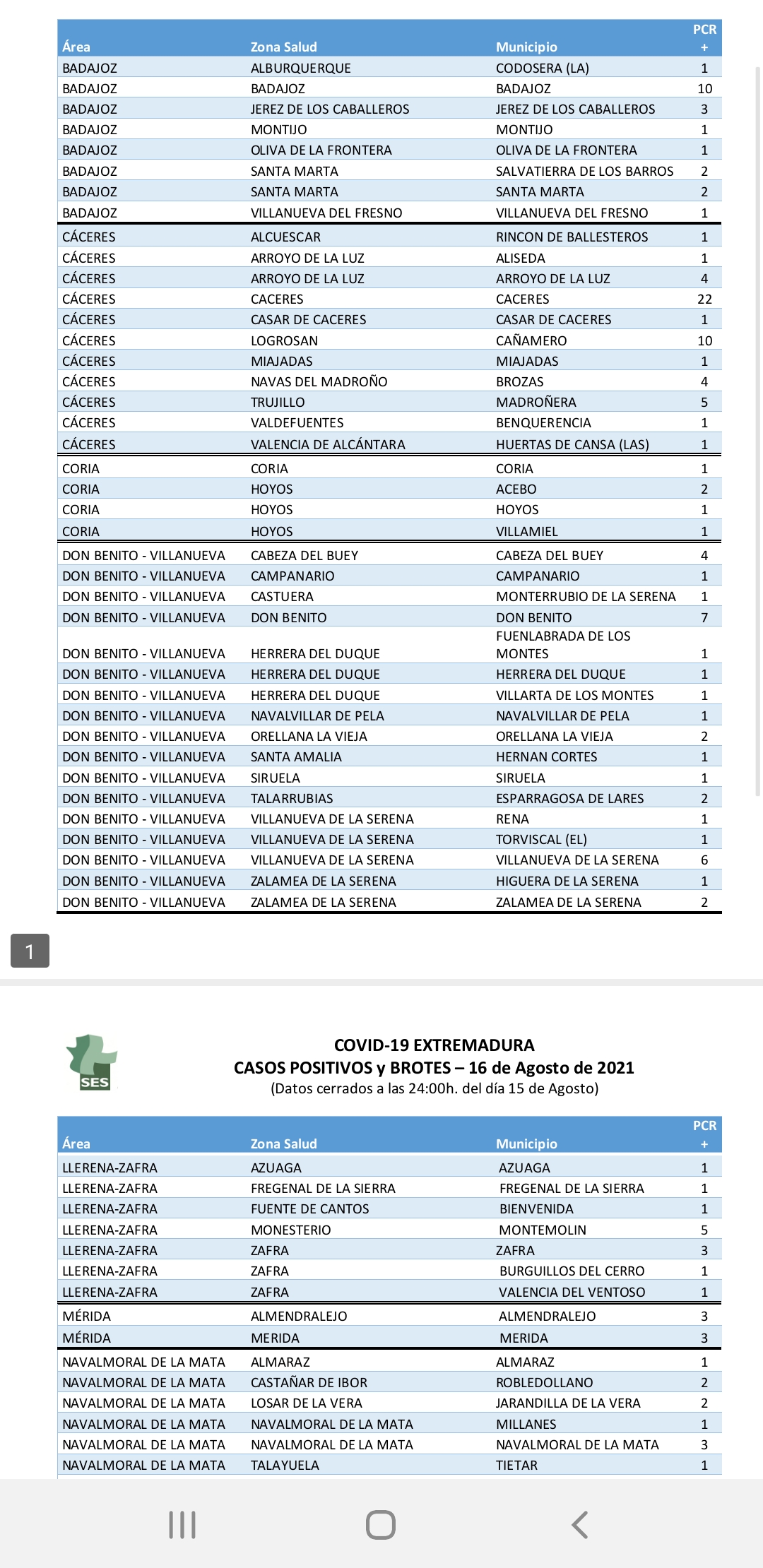 | Área | Zona Salud | Municipio | PCR + |
|---|---|---|---|
| BADAJOZ | ALBURQUERQUE | CODOSERA (LA) | 1 |
| BADAJOZ | BADAJOZ | BADAJOZ | 10 |
| BADAJOZ | JEREZ DE LOS CABALLEROS | JEREZ DE LOS CABALLEROS | 3 |
| BADAJOZ | MONTIJO | MONTIJO | 1 |
| BADAJOZ | OLIVA DE LA FRONTERA | OLIVA DE LA FRONTERA | 1 |
| BADAJOZ | SANTA MARTA | SALVATIERRA DE LOS BARROS | 2 |
| BADAJOZ | SANTA MARTA | SANTA MARTA | 2 |
| BADAJOZ | VILLANUEVA DEL FRESNO | VILLANUEVA DEL FRESNO | 1 |
| CÁCERES | ALCUESCAR | RINCON DE BALLESTEROS | 1 |
| CÁCERES | ARROYO DE LA LUZ | ALISEDA | 1 |
| CÁCERES | ARROYO DE LA LUZ | ARROYO DE LA LUZ | 4 |
| CÁCERES | CACERES | CACERES | 22 |
| CÁCERES | CASAR DE CACERES | CASAR DE CACERES | 1 |
| CÁCERES | LOGROSAN | CAÑAMERO | 10 |
| CÁCERES | MIAJADAS | MIAJADAS | 1 |
| CÁCERES | NAVAS DEL MADROÑO | BROZAS | 4 |
| CÁCERES | TRUJILLO | MADROÑERA | 5 |
| CÁCERES | VALDEFUENTES | BENQUERENCIA | 1 |
| CÁCERES | VALENCIA DE ALCÁNTARA | HUERTAS DE CANSA (LAS) | 1 |
| CORIA | CORIA | CORIA | 1 |
| CORIA | HOYOS | ACEBO | 2 |
| CORIA | HOYOS | HOYOS | 1 |
| CORIA | HOYOS | VILLAMIEL | 1 |
| DON BENITO - VILLANUEVA | CABEZA DEL BUEY | CABEZA DEL BUEY | 4 |
| DON BENITO - VILLANUEVA | CAMPANARIO | CAMPANARIO | 1 |
| DON BENITO - VILLANUEVA | CASTUERA | MONTERRUBIO DE LA SERENA | 1 |
| DON BENITO - VILLANUEVA | DON BENITO | DON BENITO | 7 |
| DON BENITO - VILLANUEVA | HERRERA DEL DUQUE | FUENLABRADA DE LOS MONTES | 1 |
| DON BENITO - VILLANUEVA | HERRERA DEL DUQUE | HERRERA DEL DUQUE | 1 |
| DON BENITO - VILLANUEVA | HERRERA DEL DUQUE | VILLARTA DE LOS MONTES | 1 |
| DON BENITO - VILLANUEVA | NAVALVILLAR DE PELA | NAVALVILLAR DE PELA | 1 |
| DON BENITO - VILLANUEVA | ORELLANA LA VIEJA | ORELLANA LA VIEJA | 2 |
| DON BENITO - VILLANUEVA | SANTA AMALIA | HERNAN CORTES | 1 |
| DON BENITO - VILLANUEVA | SIRUELA | SIRUELA | 1 |
| DON BENITO - VILLANUEVA | TALARRUBIAS | ESPARRAGOSA DE LARES | 2 |
| DON BENITO - VILLANUEVA | VILLANUEVA DE LA SERENA | RENA | 1 |
| DON BENITO - VILLANUEVA | VILLANUEVA DE LA SERENA | TORVISCAL (EL) | 1 |
| DON BENITO - VILLANUEVA | VILLANUEVA DE LA SERENA | VILLANUEVA DE LA SERENA | 6 |
| DON BENITO - VILLANUEVA | ZALAMEA DE LA SERENA | HIGUERA DE LA SERENA | 1 |
| DON BENITO - VILLANUEVA | ZALAMEA DE LA SERENA | ZALAMEA DE LA SERENA | 2 |

1

SES

COVID-19 EXTREMADURA
CASOS POSITIVOS y BROTES – 16 de Agosto de 2021
(Datos cerrados a las 24:00h. del día 15 de Agosto)

| Área | Zona Salud | Municipio | PCR + |
|---|---|---|---|
| LLERENA-ZAFRA | AZUAGA | AZUAGA | 1 |
| LLERENA-ZAFRA | FREGENAL DE LA SIERRA | FREGENAL DE LA SIERRA | 1 |
| LLERENA-ZAFRA | FUENTE DE CANTOS | BIENVENIDA | 1 |
| LLERENA-ZAFRA | MONESTERIO | MONTEMOLIN | 5 |
| LLERENA-ZAFRA | ZAFRA | ZAFRA | 3 |
| LLERENA-ZAFRA | ZAFRA | BURGUILLOS DEL CERRO | 1 |
| LLERENA-ZAFRA | ZAFRA | VALENCIA DEL VENTOSO | 1 |
| MÉRIDA | ALMENDRALEJO | ALMENDRALEJO | 3 |
| MÉRIDA | MERIDA | MERIDA | 3 |
| NAVALMORAL DE LA MATA | ALMARAZ | ALMARAZ | 1 |
| NAVALMORAL DE LA MATA | CASTAÑAR DE IBOR | ROBLEDOLLANO | 2 |
| NAVALMORAL DE LA MATA | LOSAR DE LA VERA | JARANDILLA DE LA VERA | 2 |
| NAVALMORAL DE LA MATA | NAVALMORAL DE LA MATA | MILLANES | 1 |
| NAVALMORAL DE LA MATA | NAVALMORAL DE LA MATA | NAVALMORAL DE LA MATA | 3 |
| NAVALMORAL DE LA MATA | TALAYUELA | TIETAR | 1 |